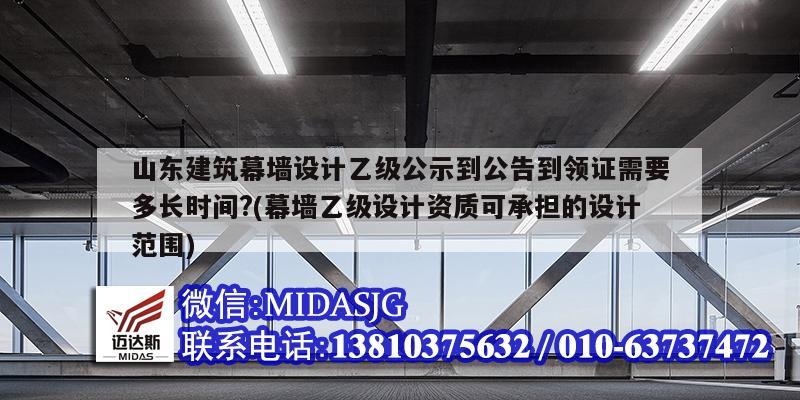 山东建筑幕墙设计乙级公示到公告到领证需要多长时间?(幕墙乙级设计资质可承担的设计范围)

迈达斯
MIDAS

微信:MIDASJG
联系电话:13810375632 / 010-63737472